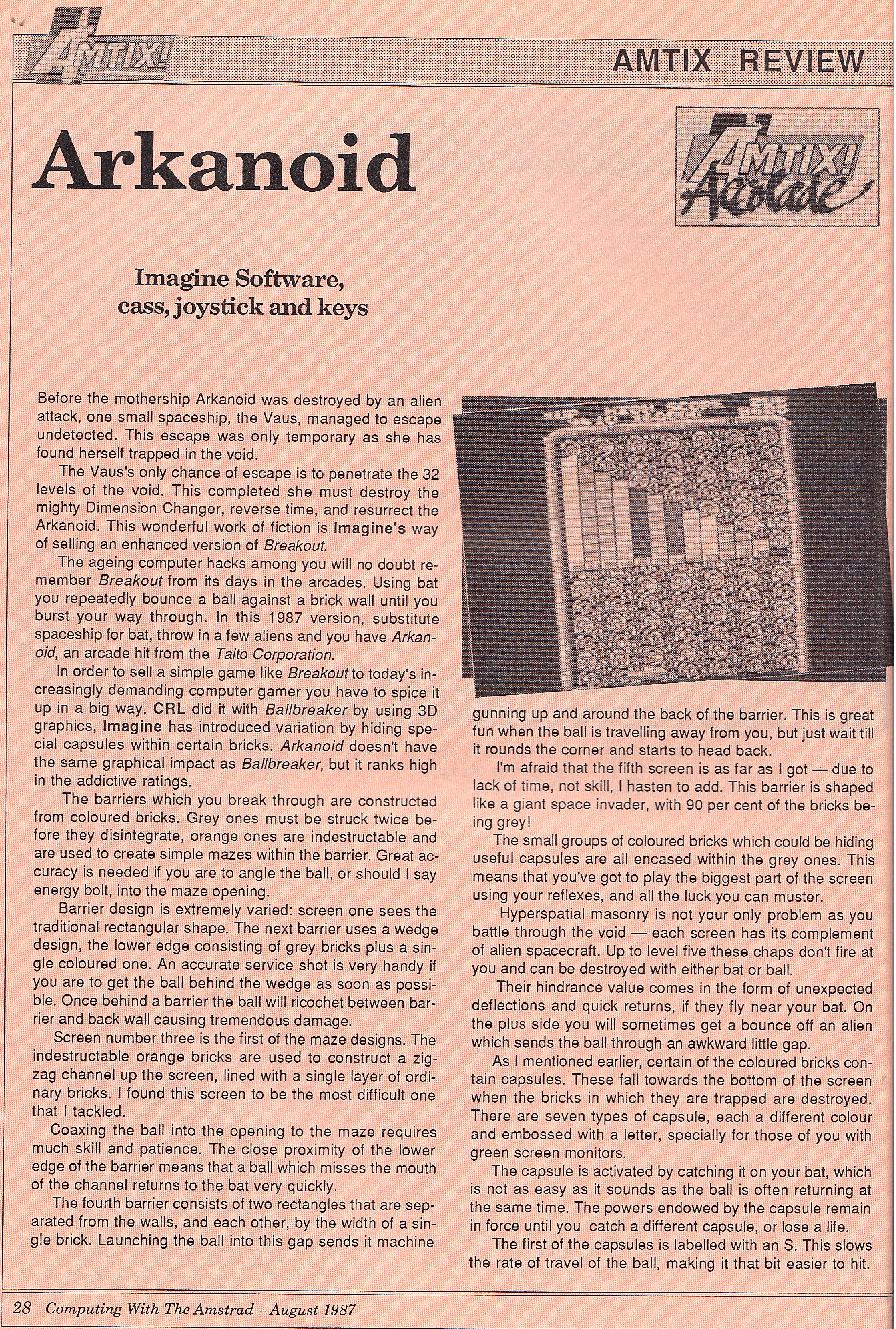 AMTIX!

AMTIX REVIEW

Arkanoid

AMTIX! Accolade

Imagine Software, cass, joystick and keys

Before the mothership Arkanoid was destroyed by an alien attack, one small spaceship, the Vaus, managed to escape undetected. This escape was only temporary as she has found herself trapped in the void.

The Vaus's only chance of escape is to penetrate the 32 levels of the void. This completed she must destroy the mighty Dimension Changer, reverse time, and resurrect the Arkanoid. This wonderful work of fiction is Imagine's way of selling an enhanced version of Breakout.

The ageing computer hacks among you will no doubt remember Breakout from its days in the arcades. Using bat you repeatedly bounce a ball against a brick wall until you burst your way through. In this 1987 version, substitute spaceship for bat, throw in a few aliens and you have Arkanoid, an arcade hit from the Taito Corporation.

In order to sell a simple game like Breakout to today's increasingly demanding computer gamer you have to spice it up in a big way. CRL did it with Ballbreaker by using 3D graphics, Imagine has introduced variation by hiding special capsules within certain bricks. Arkanoid doesn't have the same graphical impact as Ballbreaker, but it ranks high in the addictive ratings.

The barriers which you break through are constructed from coloured bricks. Grey ones must be struck twice before they disintegrate, orange ones are indestructable and are used to create simple mazes within the barrier. Great accuracy is needed if you are to angle the ball, or should I say energy bolt, into the maze opening.

Barrier design is extremely varied: screen one sees the traditional rectangular shape. The next barrier uses a wedge design, the lower edge consisting of grey bricks plus a single coloured one. An accurate service shot is very handy if you are to get the ball behind the wedge as soon as possible. Once behind a barrier the ball will ricochet between barrier and back wall causing tremendous damage.

Screen number three is the first of the maze designs. The indestructable orange bricks are used to construct a zigzag channel up the screen, lined with a single layer of ordinary bricks. I found this screen to be the most difficult one that I tackled.

Coaxing the ball into the opening to the maze requires much skill and patience. The close proximity of the lower edge of the barrier means that a ball which misses the mouth of the channel returns to the bat very quickly.

The fourth barrier consists of two rectangles that are separated from the walls, and each other, by the width of a single brick. Launching the ball into this gap sends it machine gunning up and around the back of the barrier. This is great fun when the ball is travelling away from you, but just wait till it rounds the corner and starts to head back.

I'm afraid that the fifth screen is as far as I got — due to lack of time, not skill, I hasten to add. This barrier is shaped like a giant space invader, with 90 per cent of the bricks being grey!

The small groups of coloured bricks which could be hiding useful capsules are all encased within the grey ones. This means that you've got to play the biggest part of the screen using your reflexes, and all the luck you can muster.

Hyperspatial masonry is not your only problem as you battle through the void — each screen has its complement of alien spacecraft. Up to level five these chaps don't fire at you and can be destroyed with either bat or ball.

Their hindrance value comes in the form of unexpected deflections and quick returns, if they fly near your bat. On the plus side you will sometimes get a bounce off an alien which sends the ball through an awkward little gap.

As I mentioned earlier, certain of the coloured bricks contain capsules. These fall towards the bottom of the screen when the bricks in which they are trapped are destroyed. There are seven types of capsule, each a different colour and embossed with a letter, specially for those of you with green screen monitors.

The capsule is activated by catching it on your bat, which is not as easy as it sounds as the ball is often returning at the same time. The powers endowed by the capsule remain in force until you catch a different capsule, or lose a life.

The first of the capsules is labelled with an S. This slows the rate of travel of the ball, making it that bit easier to hit.

28 Computing With The Amstrad August 1987